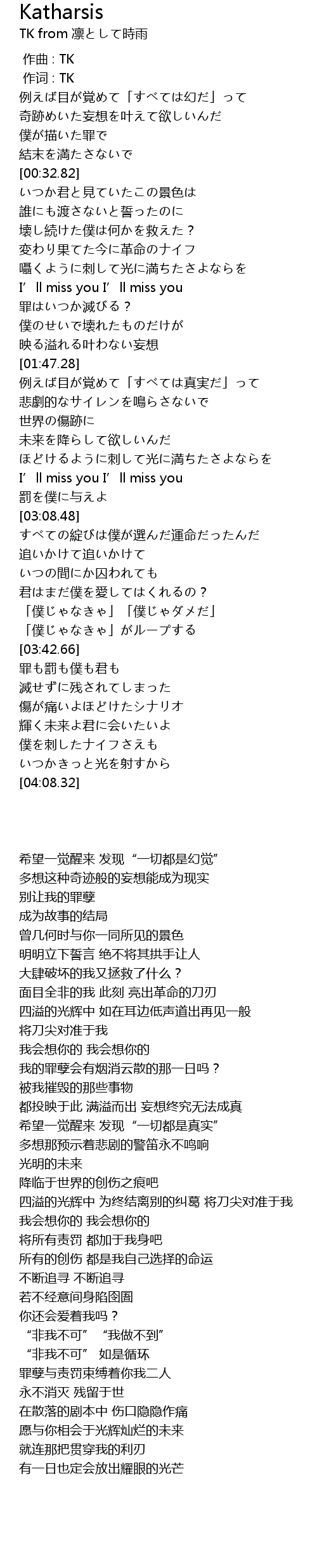 Katharsis
TK from 凛として時雨

作曲 : TK
作词 : TK
例えば目が覚めて「すべては幻だ」って
奇跡めいた妄想を叶えて欲しいんだ
僕が描いた罪で
結末を満たさないで
[00:32.82]
いつか君と見ていたこの景色は
誰にも渡さないと誓ったのに
壊し続けた僕は何かを救えた？
変わり果てた今に革命のナイフ
囁くように刺して光に満ちたさよならを
I'll miss you I'll miss you
罪はいつか滅びる？
僕のせいで壊れたものだけが
映る溢れる叶わない妄想
[01:47.28]
例えば目が覚めて「すべては真実だ」って
悲劇的なサイレンを鳴らさないで
世界の傷跡に
未来を降らして欲しいんだ
ほどけるように刺して光に満ちたさよならを
I'll miss you I'll miss you
罰を僕に与えよ
[03:08.48]
すべての綻びは僕が選んだ運命だったんだ
追いかけて追いかけて
いつの間にか囚われても
君はまだ僕を愛してはくれるの？
「僕じゃなきゃ」「僕じゃダメだ」
「僕じゃなきゃ」がループする
[03:42.66]
罪も罰も僕も君も
滅せずに残されてしまった
傷が痛いよほどけたシナリオ
輝く未来よ君に会いたいよ
僕を刺したナイフさえも
いつかきっと光を射すから
[04:08.32]

希望一觉醒来 发现“一切都是幻觉”
多想这种奇迹般的妄想能成为现实
别让我的罪孽
成为故事的结局
曾几何时与你一同所见的景色
明明立下誓言 绝不将其拱手让人
大肆破坏的我又拯救了什么？
面目全非的我 此刻 亮出革命的刀刃
四溢的光辉中 如在耳边低声道出再见一般
将刀尖对准于我
我会想你的 我会想你的
我的罪孽会有烟消云散的那一日吗？
被我摧毁的那些事物
都投映于此 满溢而出 妄想终究无法成真
希望一觉醒来 发现“一切都是真实”
多想那预示着悲剧的警笛永不鸣响
光明的未来
降临于世界的创伤之痕吧
四溢的光辉中 为终结离别的纠葛 将刀尖对准于我
我会想你的 我会想你的
将所有责罚 都加于我身吧
所有的创伤 都是我自己选择的命运
不断追寻 不断追寻
若不经意间身陷囹圄
你还会爱着我吗？
“非我不可” “我做不到”
“非我不可” 如是循环
罪孽与责罚束缚着你我二人
永不消灭 残留于世
在散落的剧本中 伤口隐隐作痛
愿与你相会于光辉灿烂的未来
就连那把贯穿我的利刃
有一日也定会放出耀眼的光芒